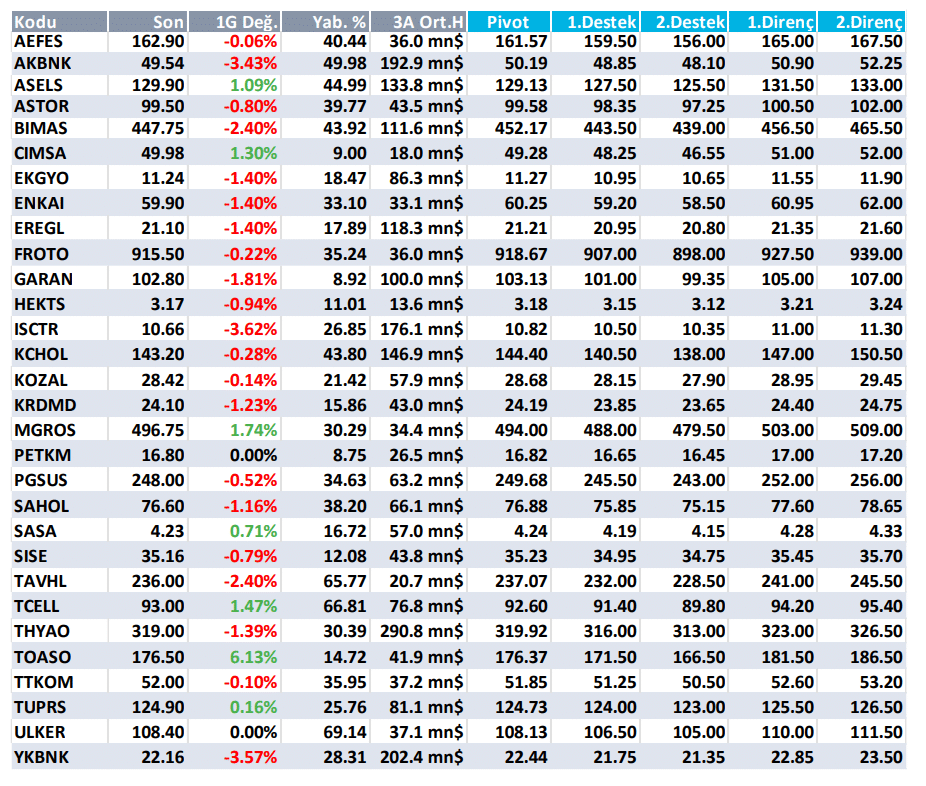 | Kodu | Son | 1G Değ. | Yab. % | 3A Ort.H | Pivot | 1.Destek | 2.Destek | 1.Direnç | 2.Direnç |
|---|---|---|---|---|---|---|---|---|---|
| AEFES | 162.90 | -0.06% | 40.44 | 36.0 mn$ | 161.57 | 159.50 | 156.00 | 165.00 | 167.50 |
| AKBNK | 49.54 | -3.43% | 49.98 | 192.9 mn$ | 50.19 | 48.85 | 48.10 | 50.90 | 52.25 |
| ASELS | 129.90 | 1.09% | 44.99 | 133.8 mn$ | 129.13 | 127.50 | 125.50 | 131.50 | 133.00 |
| ASTOR | 99.50 | -0.80% | 39.77 | 43.5 mn$ | 99.58 | 98.35 | 97.25 | 100.50 | 102.00 |
| BIMAS | 447.75 | -2.40% | 43.92 | 111.6 mn$ | 452.17 | 443.50 | 439.00 | 456.50 | 465.50 |
| CIMSA | 49.98 | 1.30% | 9.00 | 18.0 mn$ | 49.28 | 48.25 | 46.55 | 51.00 | 52.00 |
| EKGYO | 11.24 | -1.40% | 18.47 | 86.3 mn$ | 11.27 | 10.95 | 10.65 | 11.55 | 11.90 |
| ENKAI | 59.90 | -1.40% | 33.10 | 33.1 mn$ | 60.25 | 59.20 | 58.50 | 60.95 | 62.00 |
| EREGL | 21.10 | -1.40% | 17.89 | 118.3 mn$ | 21.21 | 20.95 | 20.80 | 21.35 | 21.60 |
| FROTO | 915.50 | -0.22% | 35.24 | 36.0 mn$ | 918.67 | 907.00 | 898.00 | 927.50 | 939.00 |
| GARAN | 102.80 | -1.81% | 8.92 | 100.0 mn$ | 103.13 | 101.00 | 99.35 | 105.00 | 107.00 |
| HEKTS | 3.17 | -0.94% | 11.01 | 13.6 mn$ | 3.18 | 3.15 | 3.12 | 3.21 | 3.24 |
| ISCTR | 10.66 | -3.62% | 26.85 | 176.1 mn$ | 10.82 | 10.50 | 10.35 | 11.00 | 11.30 |
| KCHOL | 143.20 | -0.28% | 43.80 | 146.9 mn$ | 144.40 | 140.50 | 138.00 | 147.00 | 150.50 |
| KOZAL | 28.42 | -0.14% | 21.42 | 57.9 mn$ | 28.68 | 28.15 | 27.90 | 28.95 | 29.45 |
| KRDMD | 24.10 | -1.23% | 15.86 | 43.0 mn$ | 24.19 | 23.85 | 23.65 | 24.40 | 24.75 |
| MGROS | 496.75 | 1.74% | 30.29 | 34.4 mn$ | 494.00 | 488.00 | 479.50 | 503.00 | 509.00 |
| PETKM | 16.80 | 0.00% | 8.75 | 26.5 mn$ | 16.82 | 16.65 | 16.45 | 17.00 | 17.20 |
| PGSUS | 248.00 | -0.52% | 34.63 | 63.2 mn$ | 249.68 | 245.50 | 243.00 | 252.00 | 256.00 |
| SAHOL | 76.60 | -1.16% | 38.20 | 66.1 mn$ | 76.88 | 75.85 | 75.15 | 77.60 | 78.65 |
| SASA | 4.23 | 0.71% | 16.72 | 57.0 mn$ | 4.24 | 4.19 | 4.15 | 4.28 | 4.33 |
| SISE | 35.16 | -0.79% | 12.08 | 43.8 mn$ | 35.23 | 34.95 | 34.75 | 35.45 | 35.70 |
| TAVHL | 236.00 | -2.40% | 65.77 | 20.7 mn$ | 237.07 | 232.00 | 228.50 | 241.00 | 245.50 |
| TCELL | 93.00 | 1.47% | 66.81 | 76.8 mn$ | 92.60 | 91.40 | 89.80 | 94.20 | 95.40 |
| THYAO | 319.00 | -1.39% | 30.39 | 290.8 mn$ | 319.92 | 316.00 | 313.00 | 323.00 | 326.50 |
| TOASO | 176.50 | 6.13% | 14.72 | 41.9 mn$ | 176.37 | 171.50 | 166.50 | 181.50 | 186.50 |
| TTKOM | 52.00 | -0.10% | 35.95 | 37.2 mn$ | 51.85 | 51.25 | 50.50 | 52.60 | 53.20 |
| TUPRS | 124.90 | 0.16% | 25.76 | 81.1 mn$ | 124.73 | 124.00 | 123.00 | 125.50 | 126.50 |
| ULKER | 108.40 | 0.00% | 69.14 | 37.1 mn$ | 108.13 | 106.50 | 105.00 | 110.00 | 111.50 |
| YKBNK | 22.16 | -3.57% | 28.31 | 202.4 mn$ | 22.44 | 21.75 | 21.35 | 22.85 | 23.50 |